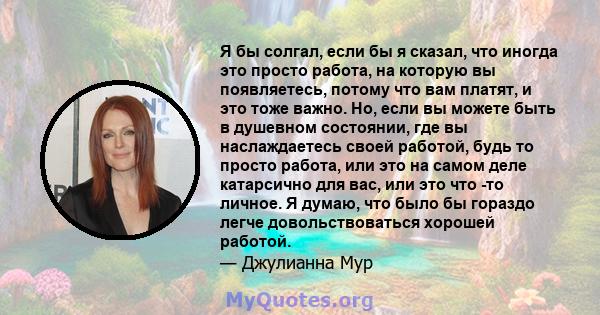 Я бы солгал, если бы я сказал, что иногда это просто работа, на которую вы появляетесь, потому что вам платят, и это тоже важно. Но, если вы можете быть в душевном состоянии, где вы наслаждаетесь своей работой, будь то просто работа, или это на самом деле катарсично для вас, или это что -то личное. Я думаю, что было бы гораздо легче довольствоваться хорошей работой.
— Джулианна Мур

MyQuotes.org